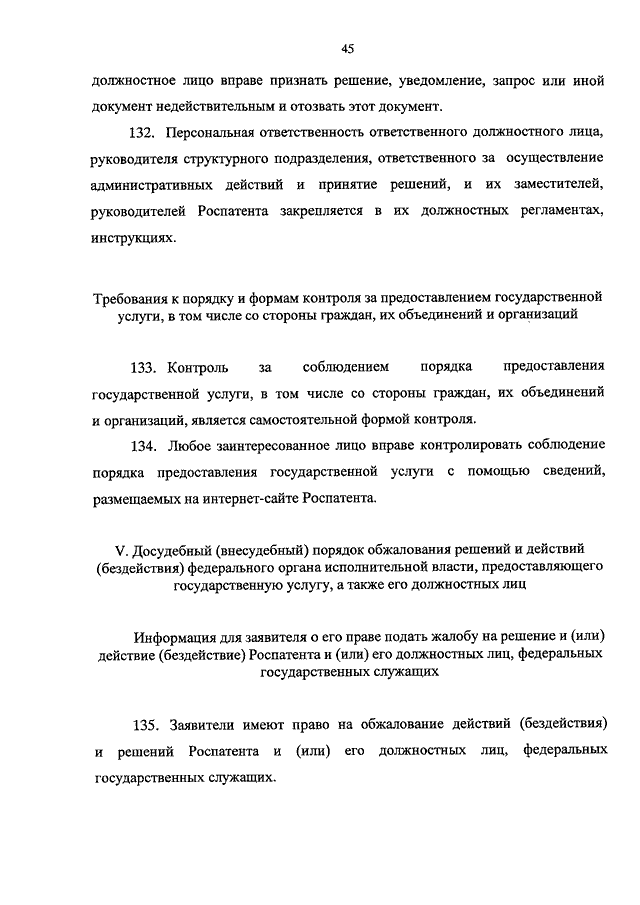 45

должностное лицо вправе признать решение, уведомление, запрос или иной документ недействительным и отозвать этот документ.

132. Персональная ответственность ответственного должностного лица, руководителя структурного подразделения, ответственного за осуществление административных действий и принятие решений, и их заместителей, руководителей Роспатента закрепляется в их должностных регламентах, инструкциях.

Требования к порядку и формам контроля за предоставлением государственной услуги, в том числе со стороны граждан, их объединений и организаций

133. Контроль за соблюдением порядка предоставления государственной услуги, в том числе со стороны граждан, их объединений и организаций, является самостоятельной формой контроля.

134. Любое заинтересованное лицо вправе контролировать соблюдение порядка предоставления государственной услуги с помощью сведений, размещаемых на интернет-сайте Роспатента.

V. Досудебный (внесудебный) порядок обжалования решений и действий (бездействия) федерального органа исполнительной власти, предоставляющего государственную услугу, а также его должностных лиц

Информация для заявителя о его праве подать жалобу на решение и (или) действие (бездействие) Роспатента и (или) его должностных лиц, федеральных государственных служащих

135. Заявители имеют право на обжалование действий (бездействия) и решений Роспатента и (или) его должностных лиц, федеральных государственных служащих.